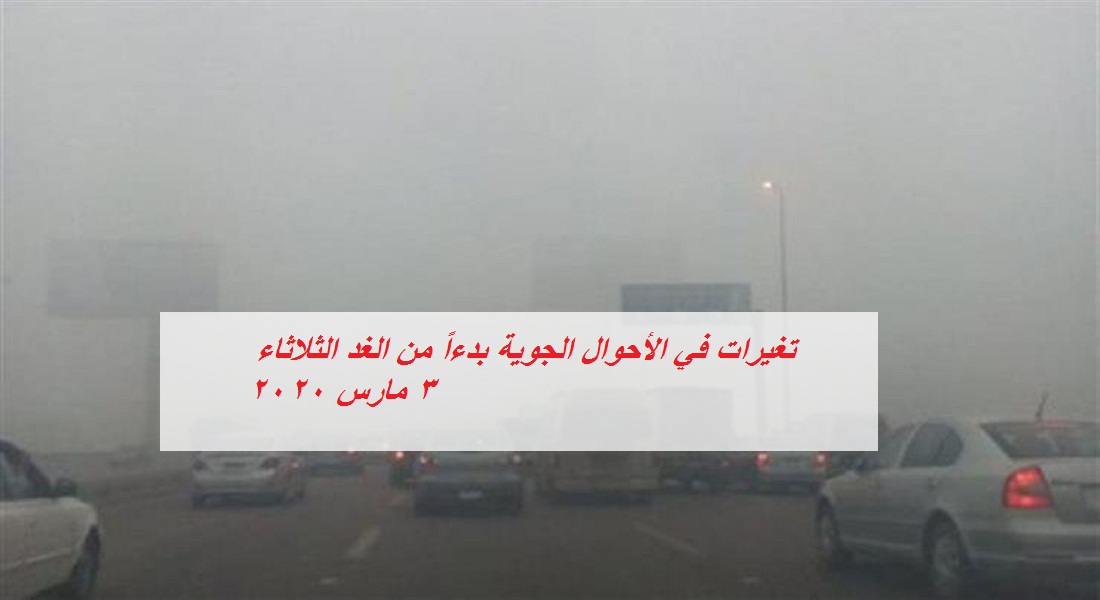 تغيرات في الأحوال الجوية بدءاً من الغد الثلاثاء ٣ مارس ٢٠٢٠